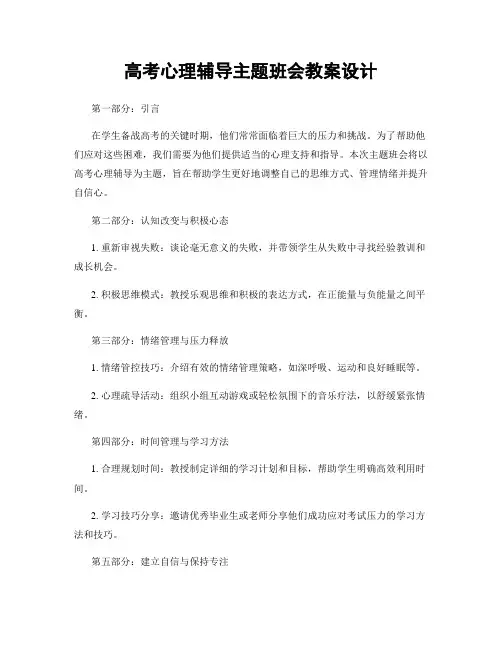 高考心理辅导主题班会教案设计

第一部分：引言

在学生备战高考的关键时期，他们常常面临着巨大的压力和挑战。为了帮助他们应对这些困难，我们需要为他们提供适当的心理支持和指导。本次主题班会将以高考心理辅导为主题，旨在帮助学生更好地调整自己的思维方式、管理情绪并提升自信心。

第二部分：认知改变与积极心态

1. 重新审视失败：谈论毫无意义的失败，并带领学生从失败中寻找经验教训和成长机会。

2. 积极思维模式：教授乐观思维和积极的表达方式，在正能量与负能量之间平衡。

第三部分：情绪管理与压力释放

1. 情绪管控技巧：介绍有效的情绪管理策略，如深呼吸、运动和良好睡眠等。

2. 心理疏导活动：组织小组互动游戏或轻松氛围下的音乐疗法，以舒缓紧张情绪。

第四部分：时间管理与学习方法

1. 合理规划时间：教授制定详细的学习计划和目标，帮助学生明确高效利用时间。

2. 学习技巧分享：邀请优秀毕业生或老师分享他们成功应对考试压力的学习方法和技巧。

第五部分：建立自信与保持专注